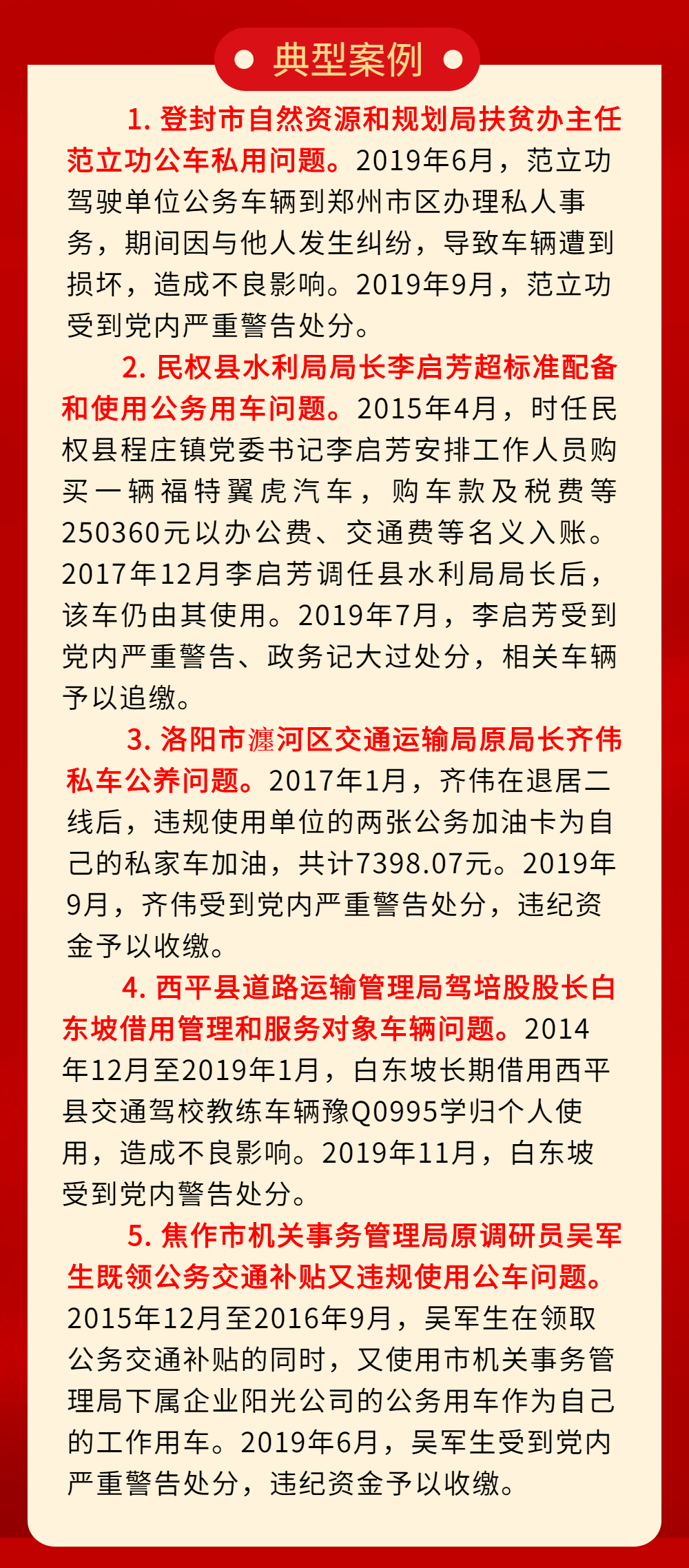 典型案例

1. 登封市自然资源和规划局扶贫办主任范立功公车私用问题。2019年6月，范立功驾驶单位公务车辆到郑州市区办理私人事务，期间因与他人发生纠纷，导致车辆遭到损坏，造成不良影响。2019年9月，范立功受到党内严重警告处分。

2. 民权县水利局局长李启芳超标准配备和使用公务用车问题。2015年4月，时任民权县程庄镇党委书记李启芳安排工作人员购买一辆福特翼虎汽车，购车款及税费等250360元以办公费、交通费等名义入账。2017年12月李启芳调任县水利局局长后，该车仍由其使用。2019年7月，李启芳受到党内严重警告、政务记大过处分，相关车辆予以追缴。

3. 洛阳市瀍河区交通运输局原局长齐伟私车公养问题。2017年1月，齐伟在退居二线后，违规使用单位的两张公务加油卡为自己的私家车加油，共计7398.07元。2019年9月，齐伟受到党内严重警告处分，违纪资金予以收缴。

4. 西平县道路运输管理局驾培股股长白东坡借用管理和服务对象车辆问题。2014年12月至2019年1月，白东坡长期借用西平县交通驾校教练车辆豫Q0995学归个人使用，造成不良影响。2019年11月，白东坡受到党内警告处分。

5. 焦作市机关事务管理局原调研员吴军生既领公务交通补贴又违规使用公车问题。2015年12月至2016年9月，吴军生在领取公务交通补贴的同时，又使用市机关事务管理局下属企业阳光公司的公务用车作为自己的工作用车。2019年6月，吴军生受到党内严重警告处分，违纪资金予以收缴。